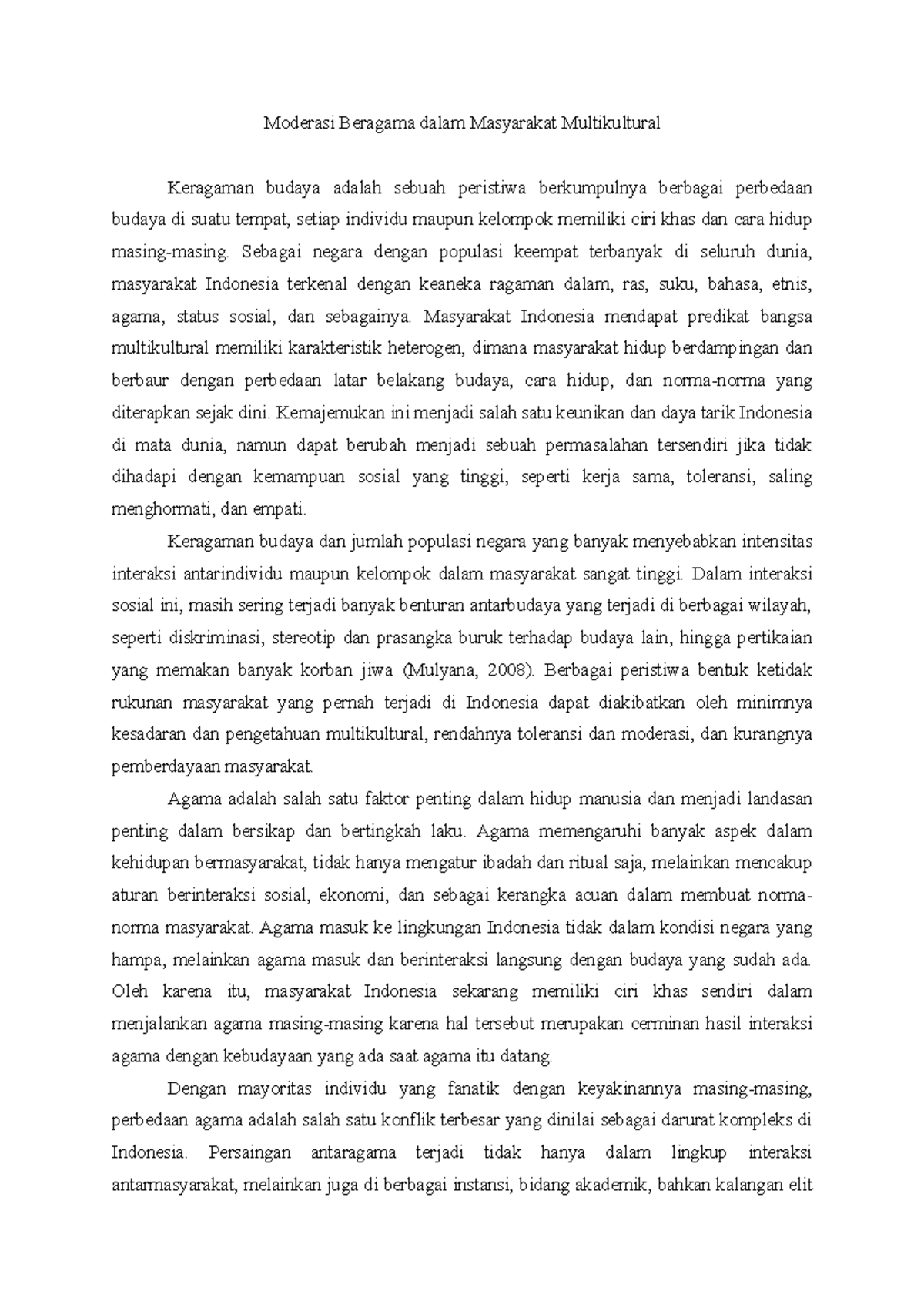 Moderasi Beragama dalam Masyarakat Multikultural

Keragaman budaya adalah sebuah peristiwa berkumpulnya berbagai perbedaan budaya di suatu tempat, setiap individu maupun kelompok memiliki ciri khas dan cara hidup masing-masing. Sebagai negara dengan populasi keempat terbanyak di seluruh dunia, masyarakat Indonesia terkenal dengan keaneka ragaman dalam, ras, suku, bahasa, etnis, agama, status sosial, dan sebagainya. Masyarakat Indonesia mendapat predikat bangsa multikultural memiliki karakteristik heterogen, dimana masyarakat hidup berdampingan dan berbaur dengan perbedaan latar belakang budaya, cara hidup, dan norma-norma yang diterapkan sejak dini. Kemajemukan ini menjadi salah satu keunikan dan daya tarik Indonesia di mata dunia, namun dapat berubah menjadi sebuah permasalahan tersendiri jika tidak dihadapi dengan kemampuan sosial yang tinggi, seperti kerja sama, toleransi, saling menghormati, dan empati.

Keragaman budaya dan jumlah populasi negara yang banyak menyebabkan intensitas interaksi antarindividu maupun kelompok dalam masyarakat sangat tinggi. Dalam interaksi sosial ini, masih sering terjadi banyak benturan antarbudaya yang terjadi di berbagai wilayah, seperti diskriminasi, stereotip dan prasangka buruk terhadap budaya lain, hingga pertikaian yang memakan banyak korban jiwa (Mulyana, 2008). Berbagai peristiwa bentuk ketidak rukunan masyarakat yang pernah terjadi di Indonesia dapat diakibatkan oleh minimnya kesadaran dan pengetahuan multikultural, rendahnya toleransi dan moderasi, dan kurangnya pemberdayaan masyarakat.

Agama adalah salah satu faktor penting dalam hidup manusia dan menjadi landasan penting dalam bersikap dan bertingkah laku. Agama memengaruhi banyak aspek dalam kehidupan bermasyarakat, tidak hanya mengatur ibadah dan ritual saja, melainkan mencakup aturan berinteraksi sosial, ekonomi, dan sebagai kerangka acuan dalam membuat norma-norma masyarakat. Agama masuk ke lingkungan Indonesia tidak dalam kondisi negara yang hampa, melainkan agama masuk dan berinteraksi langsung dengan budaya yang sudah ada. Oleh karena itu, masyarakat Indonesia sekarang memiliki ciri khas sendiri dalam menjalankan agama masing-masing karena hal tersebut merupakan cerminan hasil interaksi agama dengan kebudayaan yang ada saat agama itu datang.

Dengan mayoritas individu yang fanatik dengan keyakinannya masing-masing, perbedaan agama adalah salah satu konflik terbesar yang dinilai sebagai darurat kompleks di Indonesia. Persaingan antaragama terjadi tidak hanya dalam lingkup interaksi antarmasyarakat, melainkan juga di berbagai instansi, bidang akademik, bahkan kalangan elit